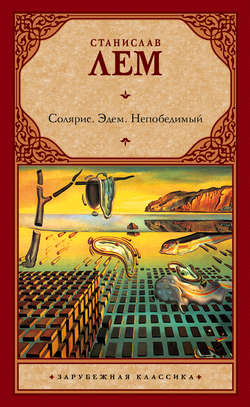 СТАНИСЛАВ
ЛЕМ

Солярис. Эдем. Непобедимый

ЗАРУБЕЖНАЯ КЛАССИКА